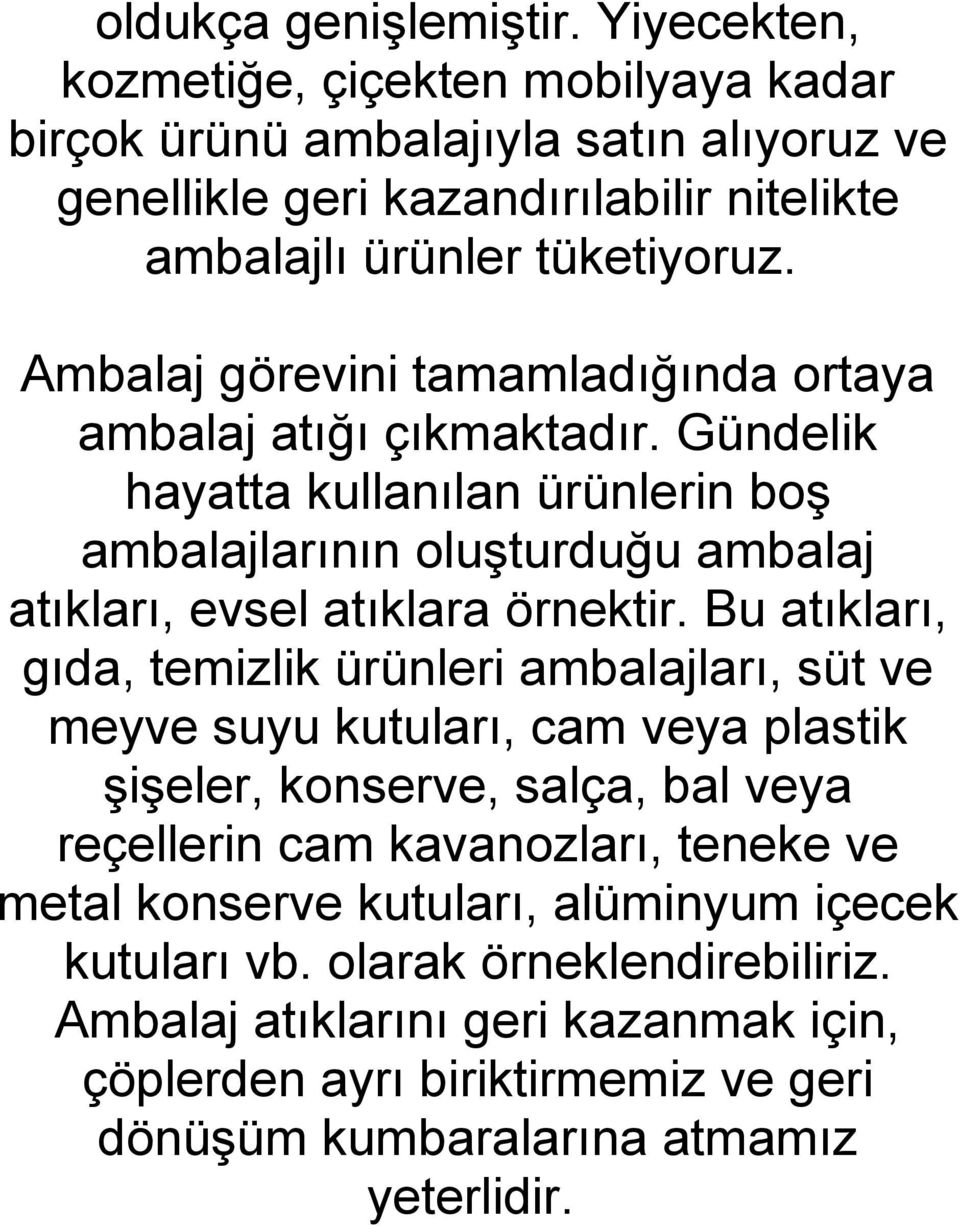 oldukça genişlemiştir. Yiyecekten, kozmetiğe, çiçekten mobilyaya kadar birçok ürünü ambalajıyla satın alıyoruz ve genellikle geri kazandırılabilir nitelikte ambalajlı ürünler tüketiyoruz.

Ambalaj görevini tamamladığında ortaya ambalaj atığı çıkmaktadır. Gündelik hayatta kullanılan ürünlerin boş ambalajlarının oluşturduğu ambalaj atıkları, evsel atıklara örnektir. Bu atıkları, gıda, temizlik ürünleri ambalajları, süt ve meyve suyu kutuları, cam veya plastik şişeler, konserve, salça, bal veya reçellerin cam kavanozları, teneke ve metal konserve kutuları, alüminyum içecek kutuları vb. olarak örneklendirebiliriz. Ambalaj atıklarını geri kazanmak için, çöplerden ayrı biriktirmemiz ve geri dönüşüm kumbaralarına atmamız yeterlidir.